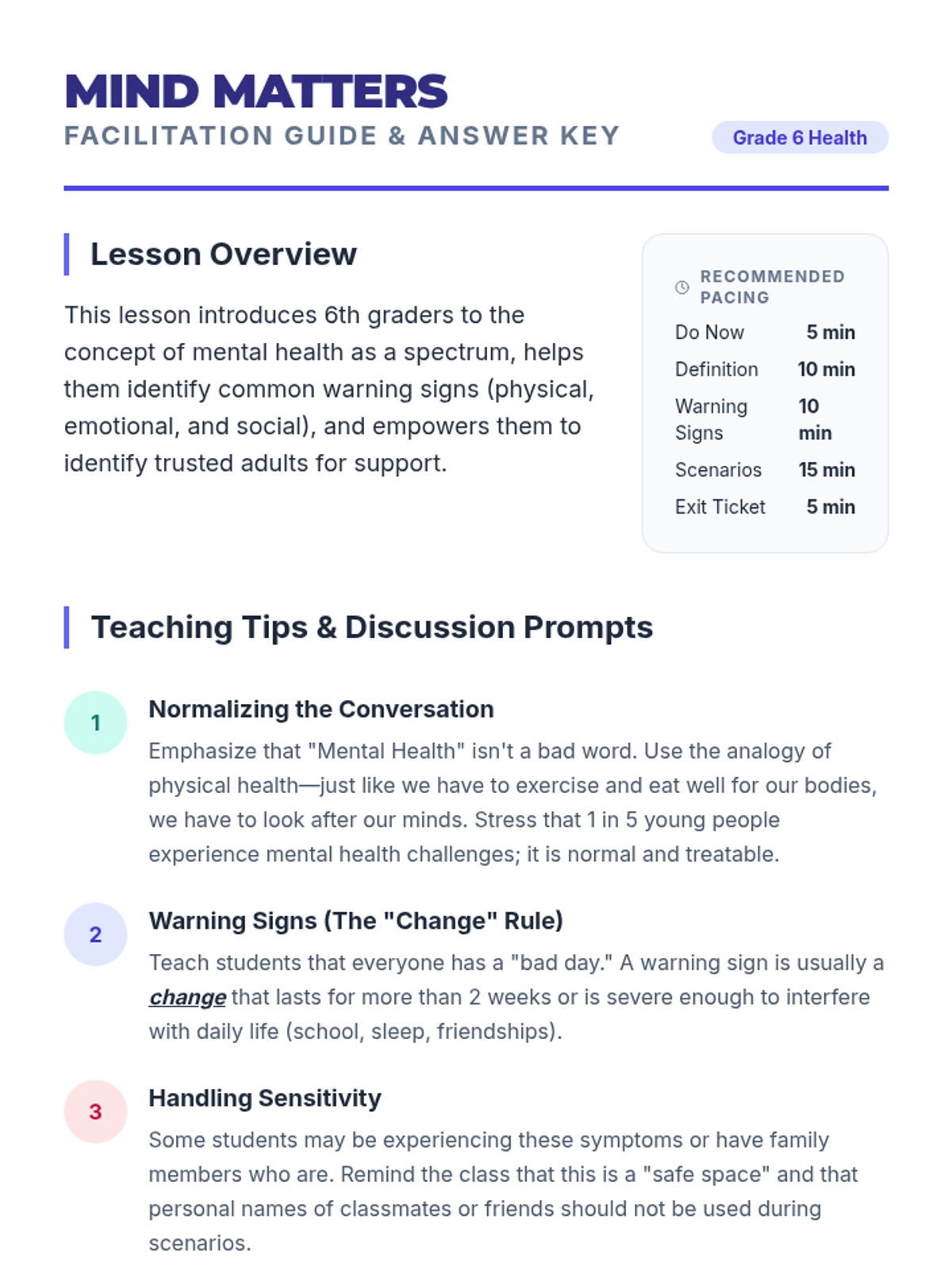 MIND MATTERS
FACILITATION GUIDE & ANSWER KEY

Grade 6 Health

Lesson Overview

This lesson introduces 6th graders to the concept of mental health as a spectrum, helps them identify common warning signs (physical, emotional, and social), and empowers them to identify trusted adults for support.

RECOMMENDED PACING

| Do Now | 5 min |
|---|---|
| Definition | 10 min |
| Warning Signs | 10 min |
| Scenarios | 15 min |
| Exit Ticket | 5 min |

Teaching Tips & Discussion Prompts

1 Normalizing the Conversation

Emphasize that "Mental Health" isn't a bad word. Use the analogy of physical health—just like we have to exercise and eat well for our bodies, we have to look after our minds. Stress that 1 in 5 young people experience mental health challenges; it is normal and treatable.

2 Warning Signs (The "Change" Rule)

Teach students that everyone has a "bad day." A warning sign is usually a change that lasts for more than 2 weeks or is severe enough to interfere with daily life (school, sleep, friendships).

3 Handling Sensitivity

Some students may be experiencing these symptoms or have family members who are. Remind the class that this is a "safe space" and that personal names of classmates or friends should not be used during scenarios.